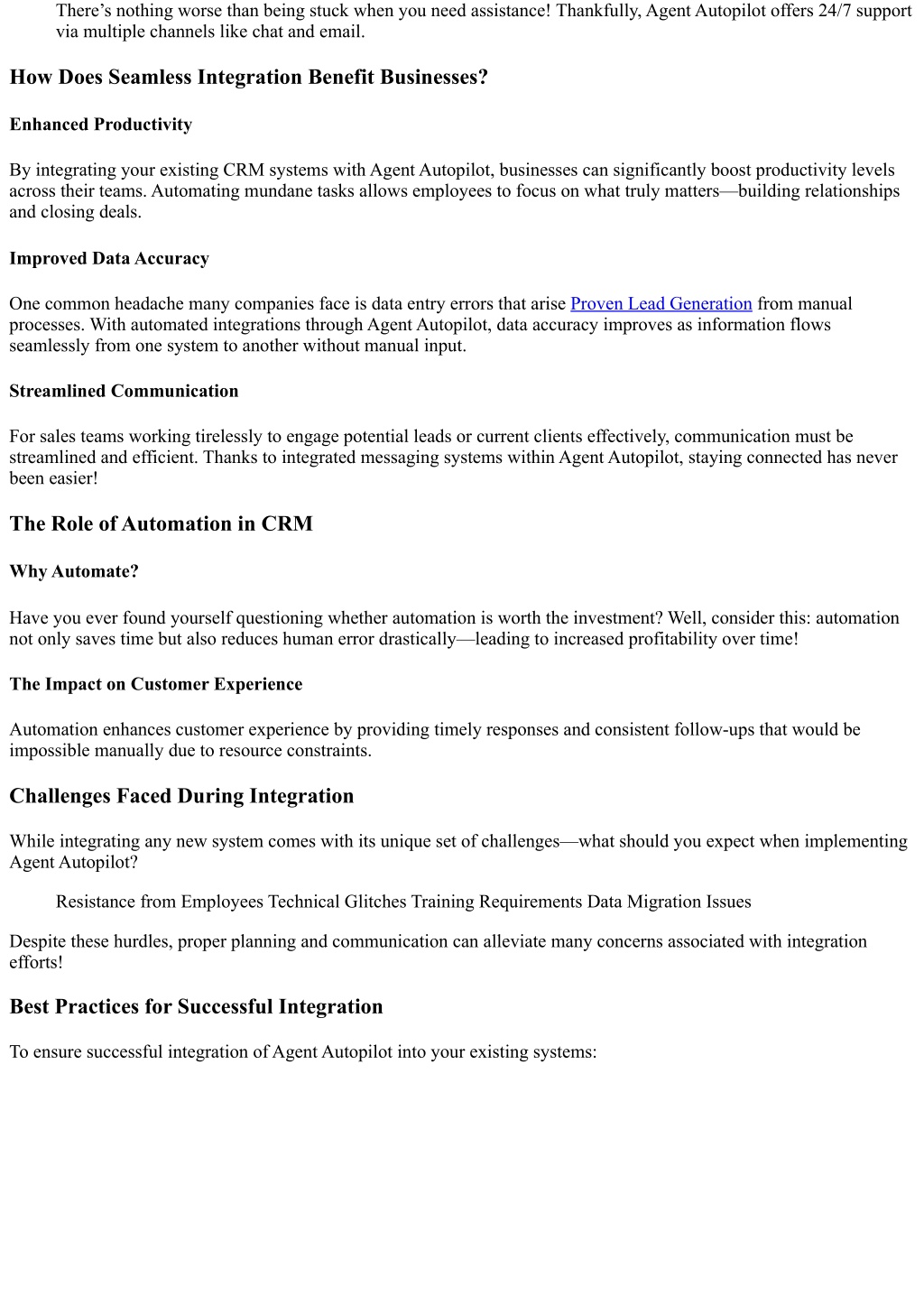 There’s nothing worse than being stuck when you need assistance! Thankfully, Agent Autopilot offers 24/7 support via multiple channels like chat and email.

How Does Seamless Integration Benefit Businesses?

Enhanced Productivity

By integrating your existing CRM systems with Agent Autopilot, businesses can significantly boost productivity levels across their teams. Automating mundane tasks allows employees to focus on what truly matters—building relationships and closing deals.

Improved Data Accuracy

One common headache many companies face is data entry errors that arise Proven Lead Generation from manual processes. With automated integrations through Agent Autopilot, data accuracy improves as information flows seamlessly from one system to another without manual input.

Streamlined Communication

For sales teams working tirelessly to engage potential leads or current clients effectively, communication must be streamlined and efficient. Thanks to integrated messaging systems within Agent Autopilot, staying connected has never been easier!

The Role of Automation in CRM

Why Automate?

Have you ever found yourself questioning whether automation is worth the investment? Well, consider this: automation not only saves time but also reduces human error drastically—leading to increased profitability over time!

The Impact on Customer Experience

Automation enhances customer experience by providing timely responses and consistent follow-ups that would be impossible manually due to resource constraints.

Challenges Faced During Integration

While integrating any new system comes with its unique set of challenges—what should you expect when implementing Agent Autopilot?

Resistance from Employees Technical Glitches Training Requirements Data Migration Issues

Despite these hurdles, proper planning and communication can alleviate many concerns associated with integration efforts!

Best Practices for Successful Integration

To ensure successful integration of Agent Autopilot into your existing systems: